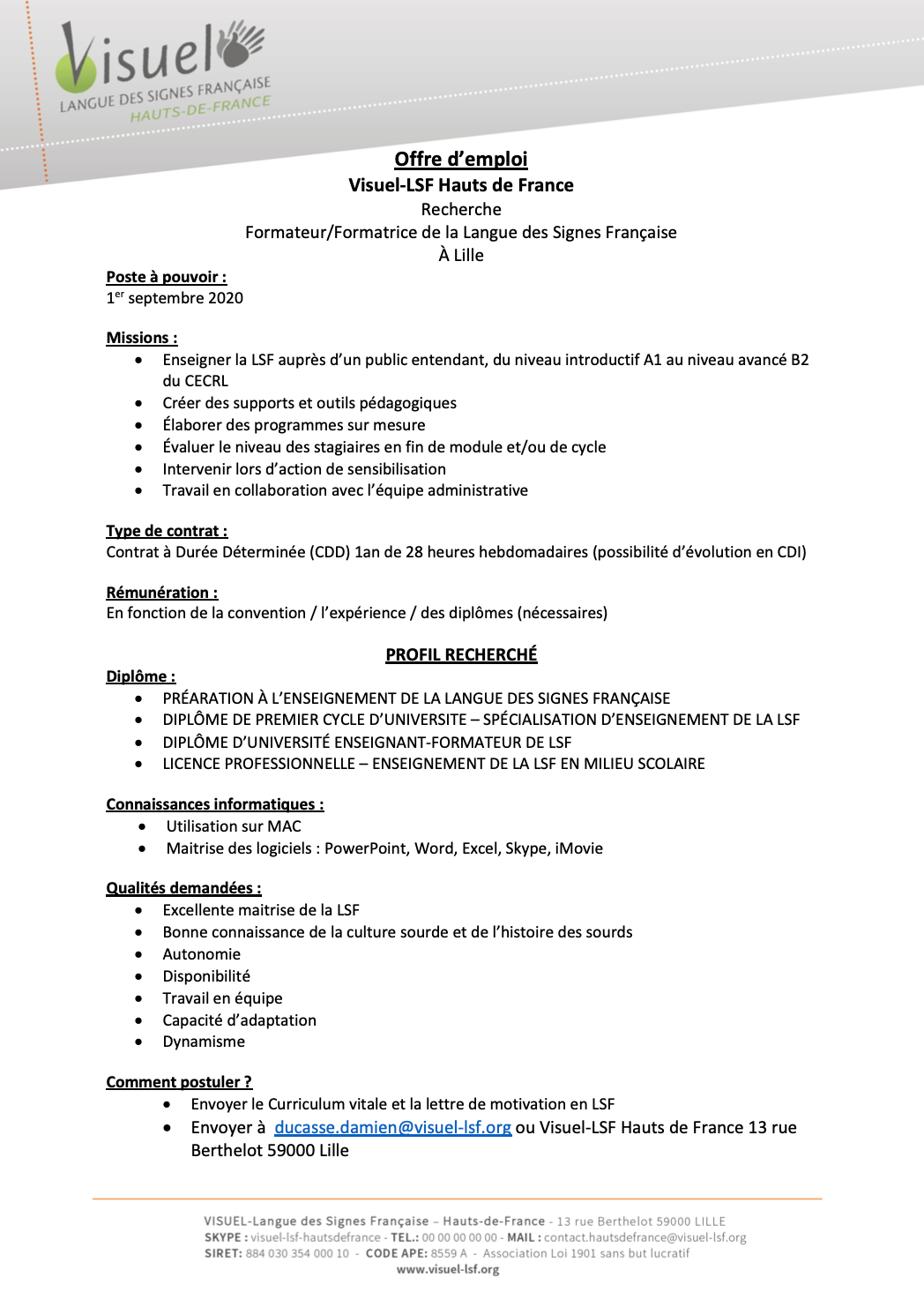 Visuel
LANGUE DES SIGNES FRANÇAISE
HAUTS-DE-FRANCE

Offre d'emploi
Visuel-LSF Hauts de France
Recherche
Formateur/Formatrice de la Langue des Signes Française
À Lille

Poste à pouvoir :
1$^{er}$ septembre 2020

Missions :
• Enseigner la LSF auprès d'un public entendant, du niveau introductif A1 au niveau avancé B2 du CECRL
• Créer des supports et outils pédagogiques
• Élaborer des programmes sur mesure
• Évaluer le niveau des stagiaires en fin de module et/ou de cycle
• Intervenir lors d'action de sensibilisation
• Travail en collaboration avec l'équipe administrative

Type de contrat :
Contrat à Durée Déterminée (CDD) 1an de 28 heures hebdomadaires (possibilité d'évolution en CDI)

Rémunération :
En fonction de la convention / l'expérience / des diplômes (nécessaires)

PROFIL RECHERCHÉ
Diplôme :
• PRÉARATION À L'ENSEIGNEMENT DE LA LANGUE DES SIGNES FRANÇAISE
• DIPLÔME DE PREMIER CYCLE D'UNIVERSITE – SPÉCIALISATION D'ENSEIGNEMENT DE LA LSF
• DIPLÔME D'UNIVERSITÉ ENSEIGNANT-FORMATEUR DE LSF
• LICENCE PROFESSIONNELLE – ENSEIGNEMENT DE LA LSF EN MILIEU SCOLAIRE

Connaissances informatiques :
• Utilisation sur MAC
• Maitrise des logiciels : PowerPoint, Word, Excel, Skype, iMovie

Qualités demandées :
• Excellente maitrise de la LSF
• Bonne connaissance de la culture sourde et de l'histoire des sourds
• Autonomie
• Disponibilité
• Travail en équipe
• Capacité d'adaptation
• Dynamisme

Comment postuler ?
• Envoyer le Curriculum vitale et la lettre de motivation en LSF
• Envoyer à ducasse.damien@visuel-lsf.org ou Visuel-LSF Hauts de France 13 rue Berthelot 59000 Lille

VISUEL-Langue des Signes Française – Hauts-de-France - 13 rue Berthelot 59000 LILLE
SKYPE : visuel-lsf-hautsdefrance - TEL.: 00 00 00 00 00 - MAIL : contact.hautsdefrance@visuel-lsf.org
SIRET: 884 030 354 000 10 - CODE APE: 8559 A - Association Loi 1901 sans but lucratif
www.visuel-lsf.org